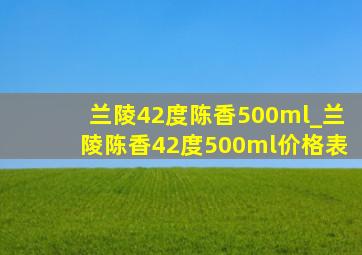 兰陵42度陈香500ml_兰陵陈香42度500ml价格表